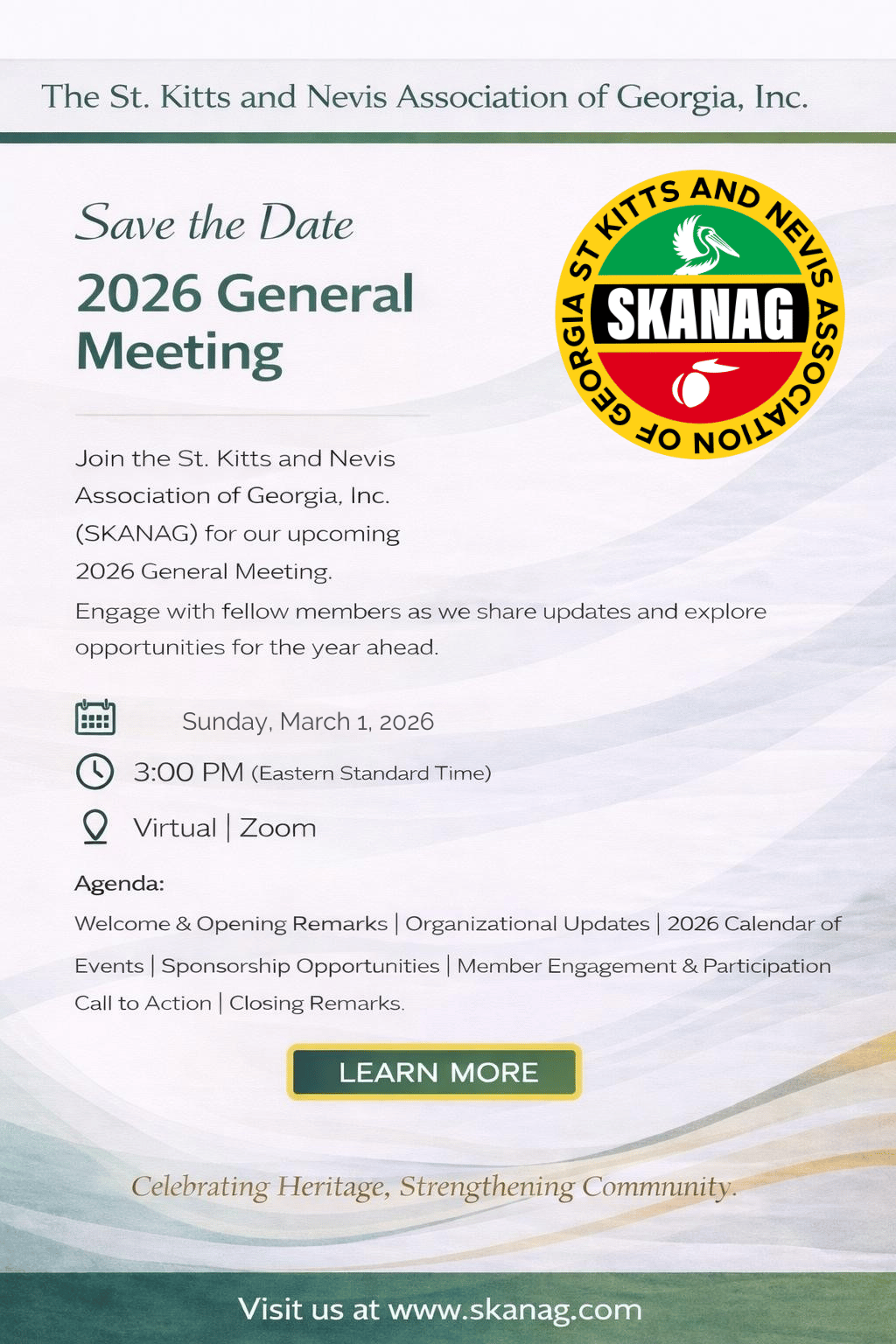 The St. Kitts and Nevis Association of Georgia, Inc.

Save the Date

2026 General Meeting

ST KITTS AND NEVIS ASSOCIATION OF GEORGIA

SKANAG

Join the St. Kitts and Nevis Association of Georgia, Inc. (SKANAG) for our upcoming 2026 General Meeting.

Engage with fellow members as we share updates and explore opportunities for the year ahead.

Sunday, March 1, 2026

3:00 PM (Eastern Standard Time)

Virtual | Zoom

Agenda:

Welcome & Opening Remarks | Organizational Updates | 2026 Calendar of Events | Sponsorship Opportunities | Member Engagement & Participation Call to Action | Closing Remarks.

LEARN MORE

Celebrating Heritage, Strengthening Commnunity.

Visit us at www.skanag.com